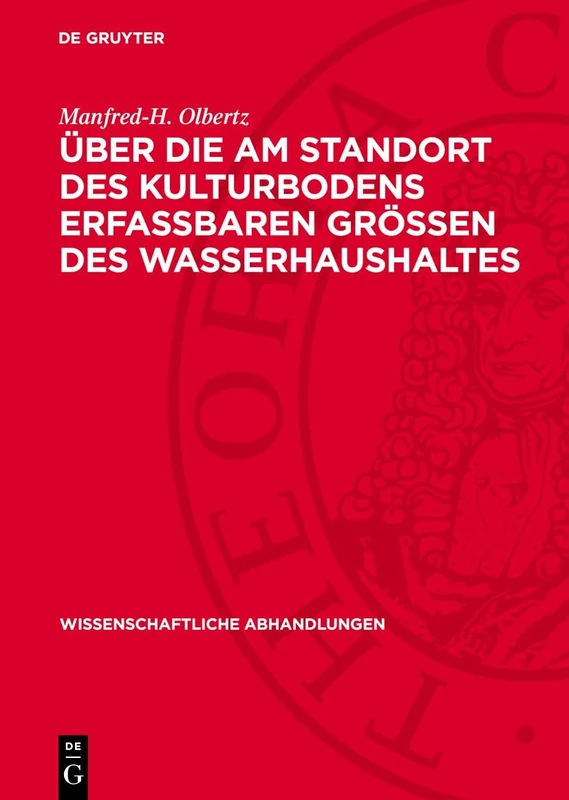 DE GRUYTER

Manfred-H. Olbertz

ÜBER DIE AM STANDORT DES KULTURBODENS ERFASSBAREN GRÖSSEN DES WASSERHAUSHALTES

WISSENSCHAFTLICHE ABHANDLUNGEN

DE G